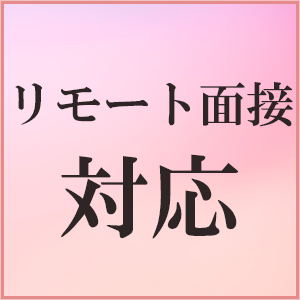 リモート面接

対応